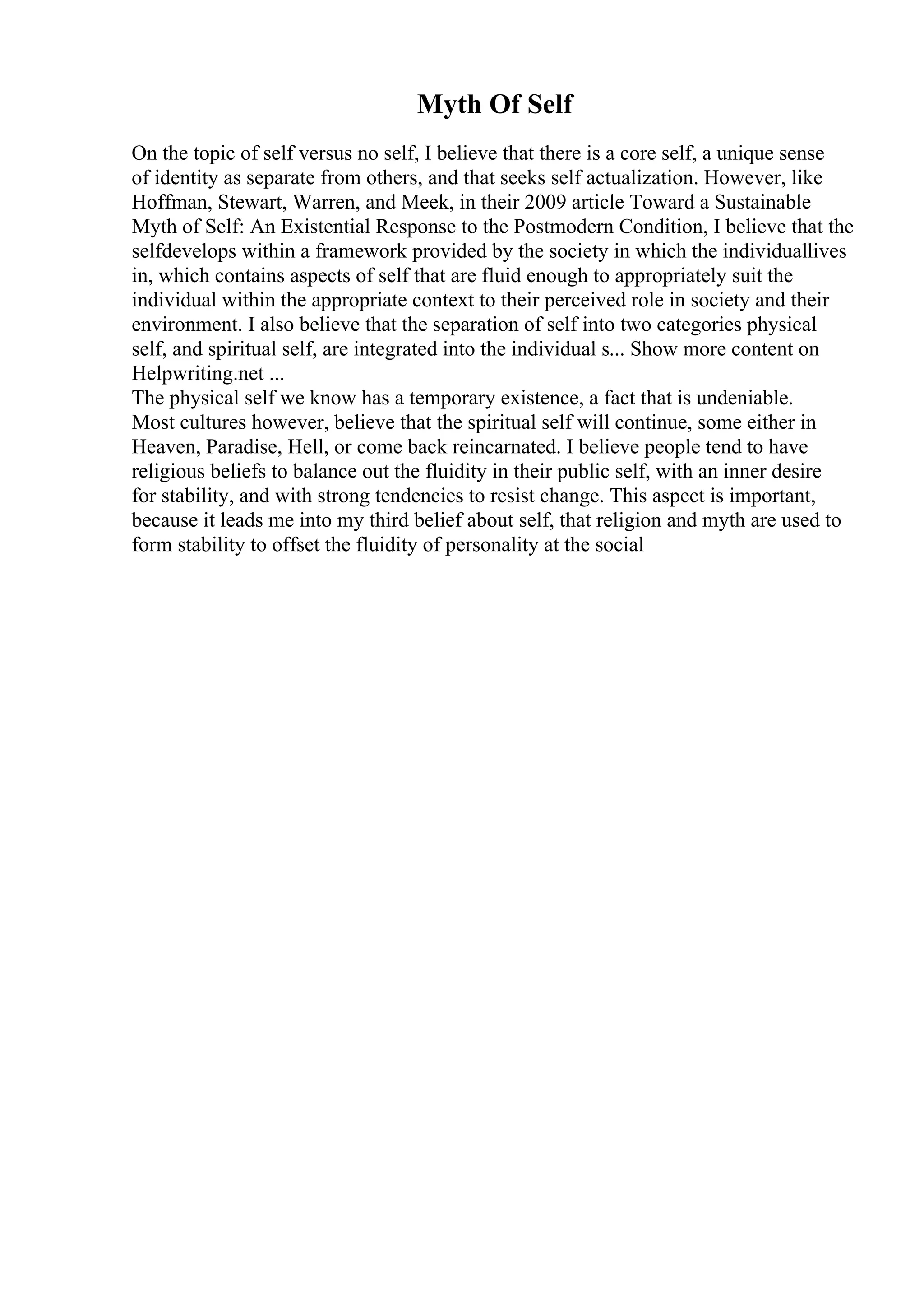 Myth Of Self

On the topic of self versus no self, I believe that there is a core self, a unique sense of identity as separate from others, and that seeks self actualization. However, like Hoffman, Stewart, Warren, and Meek, in their 2009 article Toward a Sustainable Myth of Self: An Existential Response to the Postmodern Condition, I believe that the selfdevelops within a framework provided by the society in which the individuallives in, which contains aspects of self that are fluid enough to appropriately suit the individual within the appropriate context to their perceived role in society and their environment. I also believe that the separation of self into two categories physical self, and spiritual self, are integrated into the individual s... Show more content on Helpwriting.net ...
The physical self we know has a temporary existence, a fact that is undeniable. Most cultures however, believe that the spiritual self will continue, some either in Heaven, Paradise, Hell, or come back reincarnated. I believe people tend to have religious beliefs to balance out the fluidity in their public self, with an inner desire for stability, and with strong tendencies to resist change. This aspect is important, because it leads me into my third belief about self, that religion and myth are used to form stability to offset the fluidity of personality at the social